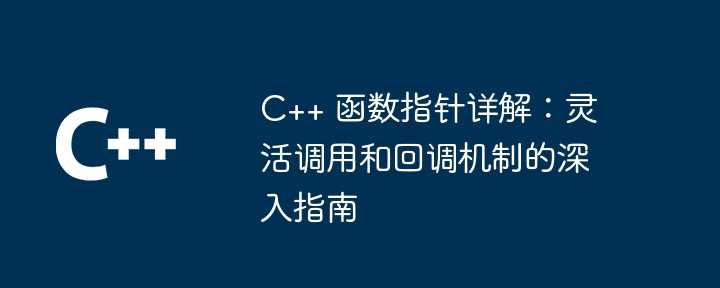 C++

C++ 函数指针详解：灵活调用和回调机制的深入指南